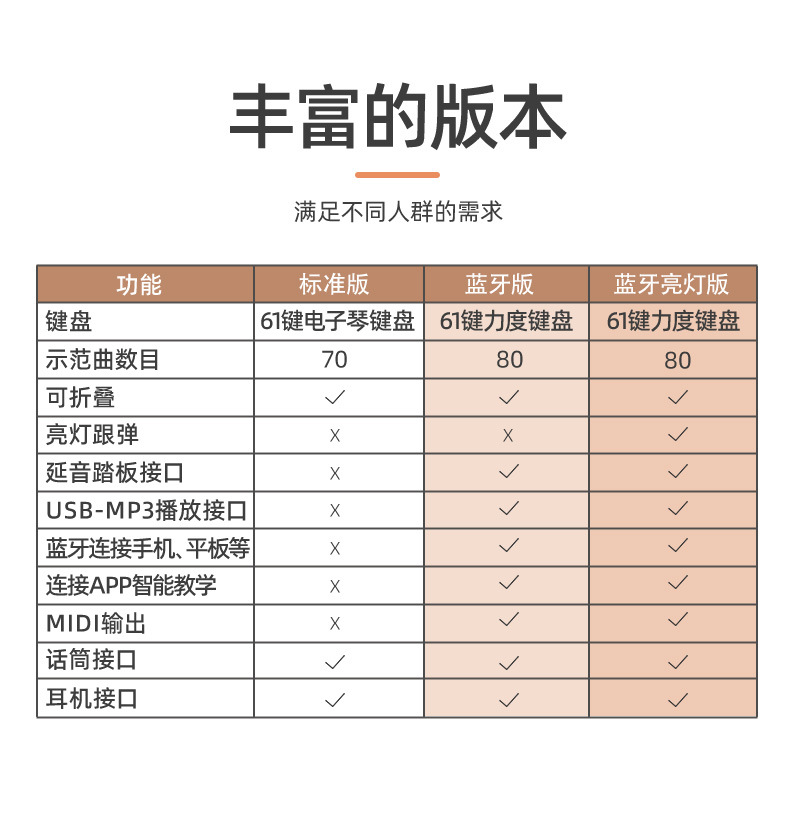 丰富的版本

满足不同人群的需求

| 功能 | 标准版 | 蓝牙版 | 蓝牙亮灯版 |
|---|---|---|---|
| 键盘 | 61键电子琴键盘 | 61键力度键盘 | 61键力度键盘 |
| 示范曲数目 | 70 | 80 | 80 |
| 可折叠 | ✓ | ✓ | ✓ |
| 亮灯跟弹 | X | X | ✓ |
| 延音踏板接口 | X | ✓ | ✓ |
| USB-MP3播放接口 | X | ✓ | ✓ |
| 蓝牙连接手机、平板等 | X | ✓ | ✓ |
| 连接APP智能教学 | X | ✓ | ✓ |
| MIDI输出 | X | ✓ | ✓ |
| 话筒接口 | ✓ | ✓ | ✓ |
| 耳机接口 | ✓ | ✓ | ✓ |